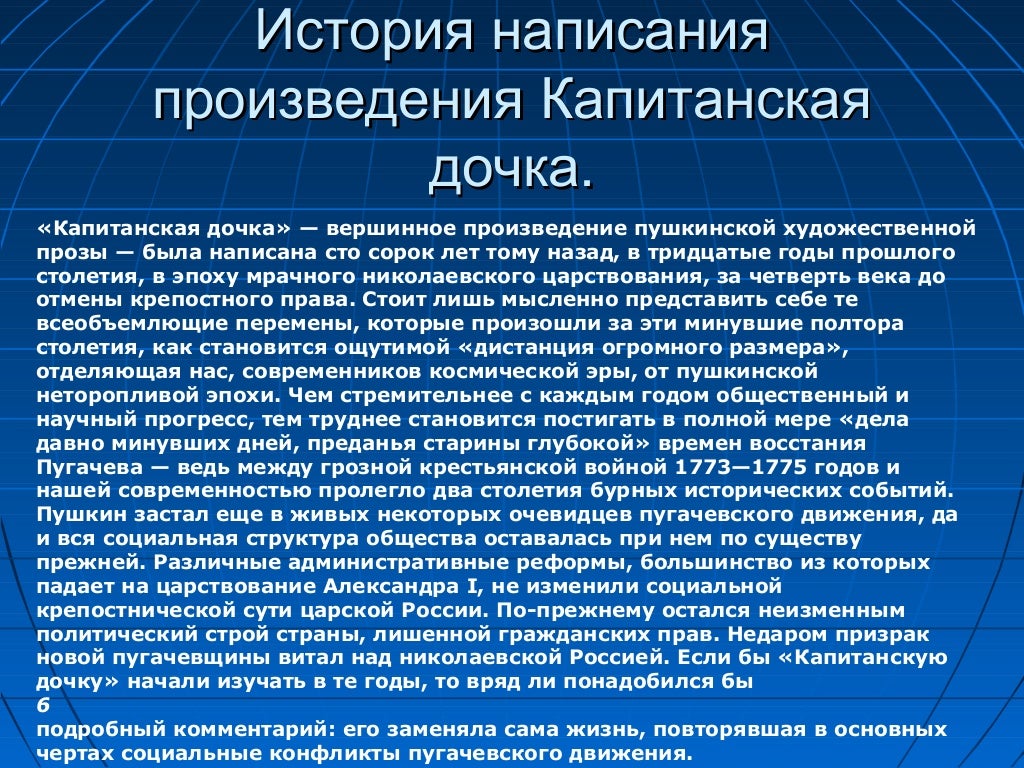 История написания произведения Капитанская дочка.

«Капитанская дочка» — вершинное произведение пушкинской художественной прозы — была написана сто сорок лет тому назад, в тридцатые годы прошлого столетия, в эпоху мрачного николаевского царствования, за четверть века до отмены крепостного права. Стоит лишь мысленно представить себе те всеобъемлющие перемены, которые произошли за эти минувшие полтора столетия, как становится ощутимой «дистанция огромного размера», отделяющая нас, современников космической эры, от пушкинской неторопливой эпохи. Чем стремительнее с каждым годом общественный и научный прогресс, тем труднее становится постигать в полной мере «дела давно минувших дней, преданья старины глубокой» времен восстания Пугачева — ведь между грозной крестьянской войной 1773—1775 годов и нашей современностью пролегло два столетия бурных исторических событий. Пушкин застал еще в живых некоторых очевидцев пугачевского движения, да и вся социальная структура общества оставалась при нем по существу прежней. Различные административные реформы, большинство из которых падает на царствование Александра I, не изменили социальной крепостнической сути царской России. По-прежнему остался неизменным политический строй страны, лишенной гражданских прав. Недаром призрак новой пугачевщины витал над николаевской Россией. Если бы «Капитанскую дочку» начали изучать в те годы, то вряд ли понадобился бы
6
подробный комментарий: его заменяла сама жизнь, повторявшая в основных чертах социальные конфликты пугачевского движения.